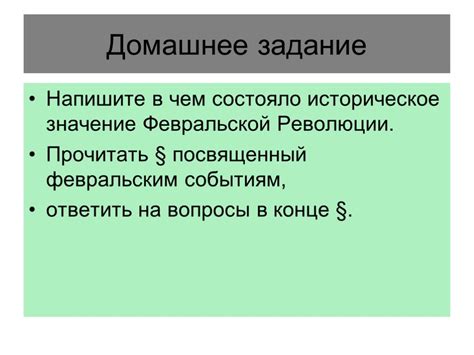 Домашнее задание

• Напишите в чем состояло историческое значение Февральской Революции.
• Прочитать § посвященный февральским событиям,
• ответить на вопросы в конце §.